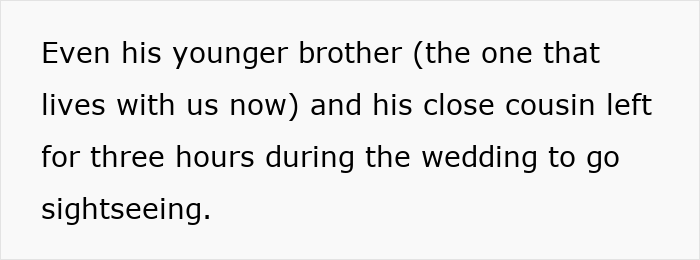 Even his younger brother (the one that lives with us now) and his close cousin left for three hours during the wedding to go sightseeing.